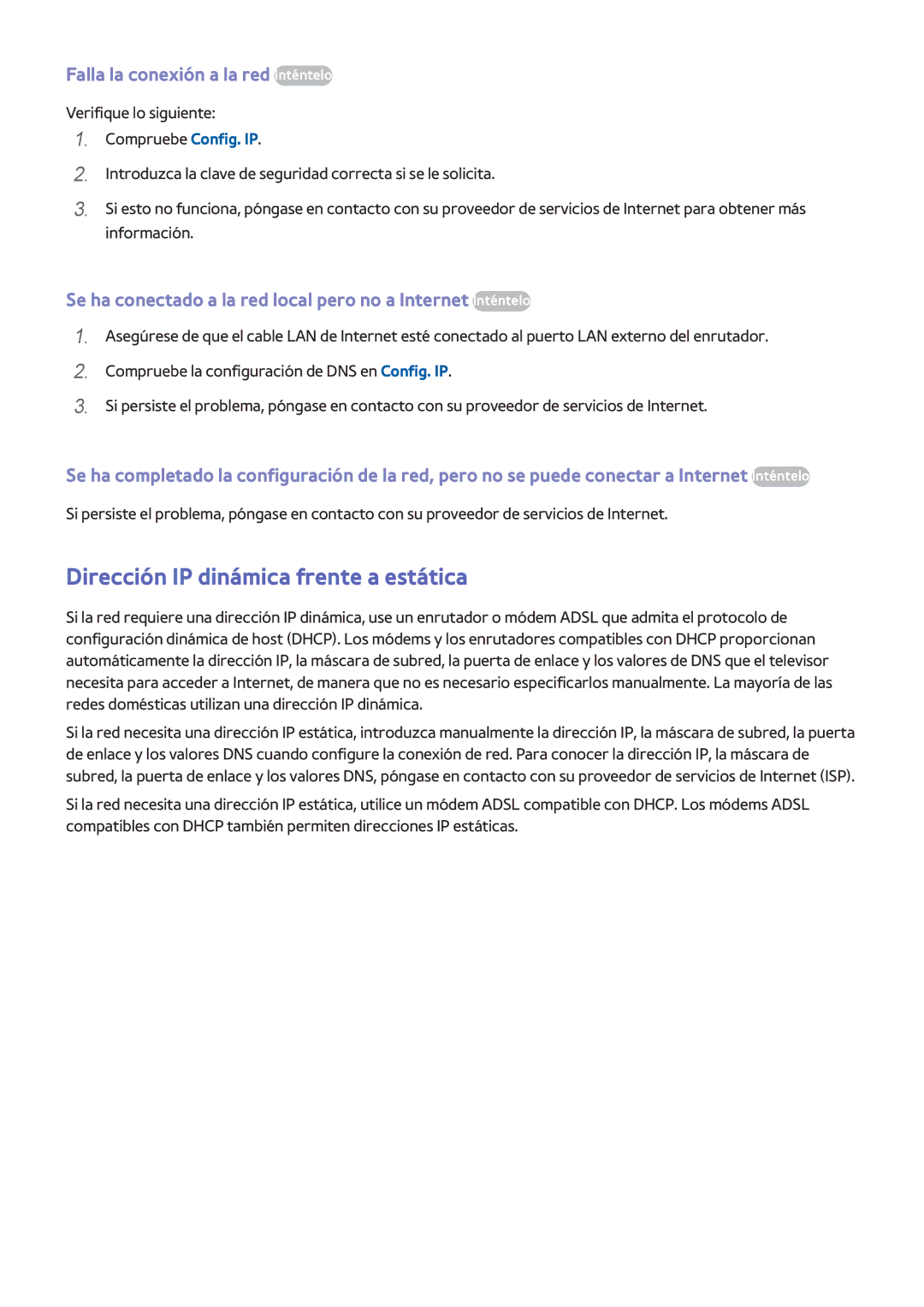 Falla la conexión a la red Inténtelo

Verifique lo siguiente:

1. Compruebe Config. IP.

2. Introduzca la clave de seguridad correcta si se le solicita.

3. Si esto no funciona, póngase en contacto con su proveedor de servicios de Internet para obtener más información.

Se ha conectado a la red local pero no a Internet Inténtelo

1. Asegúrese de que el cable LAN de Internet esté conectado al puerto LAN externo del enrutador.

2. Compruebe la configuración de DNS en Config. IP.

3. Si persiste el problema, póngase en contacto con su proveedor de servicios de Internet.

Se ha completado la configuración de la red, pero no se puede conectar a Internet Inténtelo

Si persiste el problema, póngase en contacto con su proveedor de servicios de Internet.

Dirección IP dinámica frente a estática

Si la red requiere una dirección IP dinámica, use un enrutador o módem ADSL que admita el protocolo de configuración dinámica de host (DHCP). Los módems y los enrutadores compatibles con DHCP proporcionan automáticamente la dirección IP, la máscara de subred, la puerta de enlace y los valores de DNS que el televisor necesita para acceder a Internet, de manera que no es necesario especificarlos manualmente. La mayoría de las redes domésticas utilizan una dirección IP dinámica.

Si la red necesita una dirección IP estática, introduzca manualmente la dirección IP, la máscara de subred, la puerta de enlace y los valores DNS cuando configure la conexión de red. Para conocer la dirección IP, la máscara de subred, la puerta de enlace y los valores DNS, póngase en contacto con su proveedor de servicios de Internet (ISP).

Si la red necesita una dirección IP estática, utilice un módem ADSL compatible con DHCP. Los módems ADSL compatibles con DHCP también permiten direcciones IP estáticas.